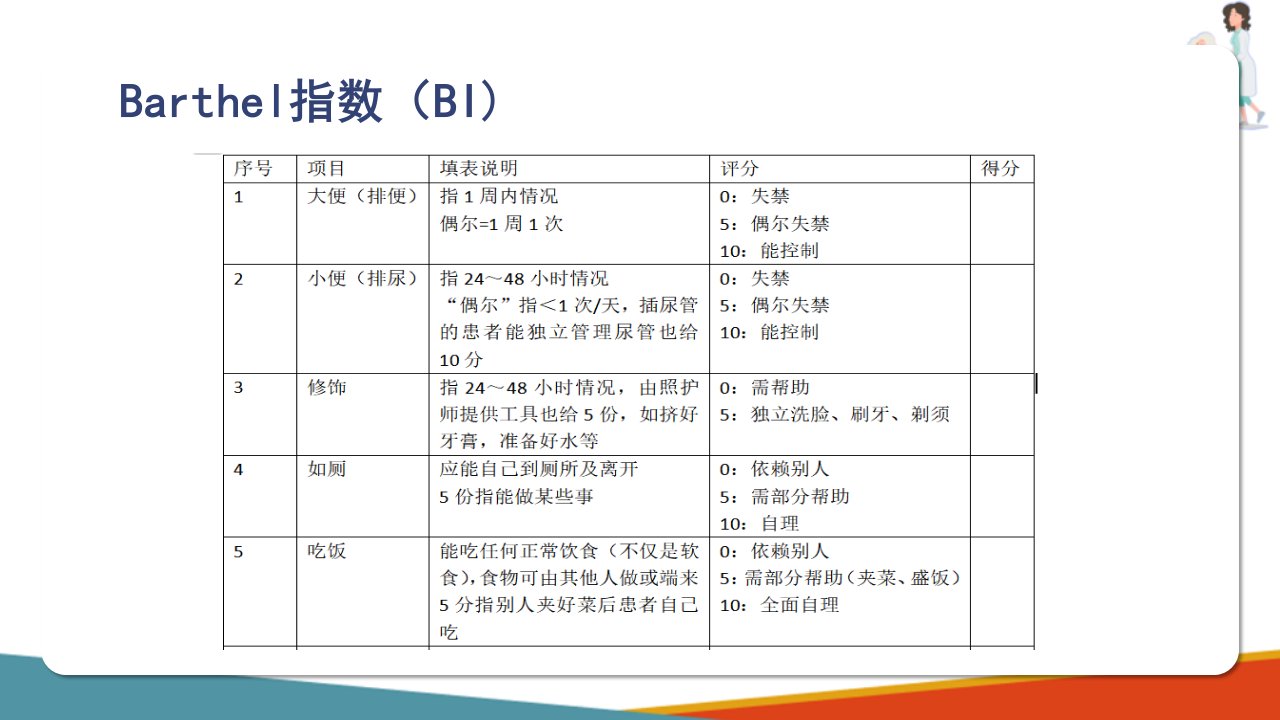 Barthel指数（BI）

| 序号 | 项目 | 填表说明 | 评分 | 得分 |
|---|---|---|---|---|
| 1 | 大便（排便） | 指1周内情况 偶尔=1周1次 | 0：失禁 5：偶尔失禁 10：能控制 | |
| 2 | 小便（排尿） | 指24～48小时情况 “偶尔”指<1次/天，插尿管的患者能独立管理尿管也给10分 | 0：失禁 5：偶尔失禁 10：能控制 | |
| 3 | 修饰 | 指24～48小时情况，由照护师提供工具也给5份，如挤好牙膏，准备好水等 | 0：需帮助 5：独立洗脸、刷牙、剃须 | |
| 4 | 如厕 | 应能自己到厕所及离开 5份指能做某些事 | 0：依赖别人 5：需部分帮助 10：自理 | |
| 5 | 吃饭 | 能吃任何正常饮食（不仅是软食），食物可由其他人做或端来 5分指别人夹好菜后患者自己吃 | 0：依赖别人 5：需部分帮助（夹菜、盛饭） 10：全面自理 | |